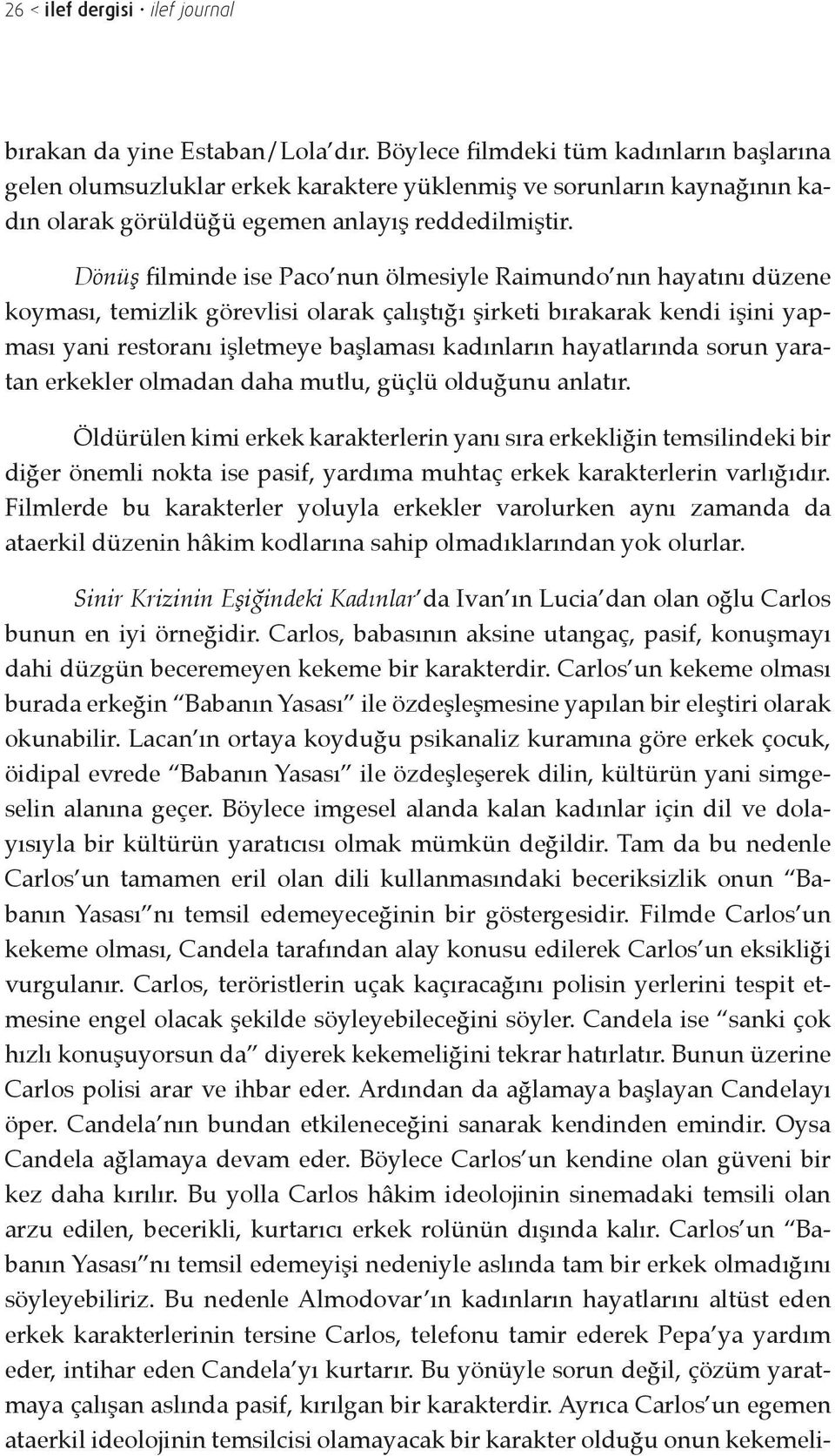 26 < ilef dergisi · ilef journal

bırakan da yine Estaban/Lola'dır. Böylece filmdeki tüm kadınların başlarına gelen olumsuzluklar erkek karaktere yüklenmiş ve sorunların kaynağının kadın olarak görüldüğü egemen anlayış reddedilmiştir.

Dönüş filminde ise Paco'nun ölmesiyle Raimundo'nın hayatını düzene koyması, temizlik görevlisi olarak çalıştığı şirketi bırakarak kendi işini yapması yani restoranı işletmeye başlaması kadınların hayatlarında sorun yaratan erkekler olmadan daha mutlu, güçlü olduğunu anlatır.

Öldürülen kimi erkek karakterlerin yanı sıra erkekliğin temsilindeki bir diğer önemli nokta ise pasif, yardıma muhtaç erkek karakterlerin varlığıdır. Filmlerde bu karakterler yoluyla erkekler varolurken aynı zamanda da ataerkil düzenin hâkim kodlarına sahip olmadıklarından yok olurlar.

Sinir Krizinin Eşiğindeki Kadınlar'da Ivan'ın Lucia'dan olan oğlu Carlos bunun en iyi örneğidir. Carlos, babasının aksine utangaç, pasif, konuşmayı dahi düzgün beceremeyen kekeme bir karakterdir. Carlos'un kekeme olması burada erkeğin "Babanın Yasası" ile özdeşleşmesine yapılan bir eleştiri olarak okunabilir. Lacan'ın ortaya koyduğu psikanaliz kuramına göre erkek çocuk, öidipal evrede "Babanın Yasası" ile özdeşleşerek dilin, kültürün yani simgeselin alanına geçer. Böylece imgesel alanda kalan kadınlar için dil ve dolayısıyla bir kültürün yaratıcısı olmak mümkün değildir. Tam da bu nedenle Carlos'un tamamen eril olan dili kullanmasındaki beceriksizlik onun "Babanın Yasası"nı temsil edemeyeceğinin bir göstergesidir. Filmde Carlos'un kekeme olması, Candela tarafından alay konusu edilerek Carlos'un eksikliği vurgulanır. Carlos, teröristlerin uçak kaçıracağını polisin yerlerini tespit etmesine engel olacak şekilde söyleyebileceğini söyler. Candela ise "sanki çok hızlı konuşuyorsun da" diyerek kekemeliğini tekrar hatırlatır. Bunun üzerine Carlos polisi arar ve ihbar eder. Ardından da ağlamaya başlayan Candelayı öper. Candela'nın bundan etkileneceğini sanarak kendinden emindir. Oysa Candela ağlamaya devam eder. Böylece Carlos'un kendine olan güveni bir kez daha kırılır. Bu yolla Carlos hâkim ideolojinin sinemadaki temsili olan arzu edilen, becerikli, kurtarıcı erkek rolünün dışında kalır. Carlos'un "Babanın Yasası"nı temsil edemeyişi nedeniyle aslında tam bir erkek olmadığını söyleyebiliriz. Bu nedenle Almodovar'ın kadınların hayatlarını altüst eden erkek karakterlerinin tersine Carlos, telefonu tamir ederek Pepa'ya yardım eder, intihar eden Candela'yı kurtarır. Bu yönüyle sorun değil, çözüm yaratmaya çalışan aslında pasif, kırılgan bir karakterdir. Ayrıca Carlos'un egemen ataerkil ideolojinin temsilcisi olamayacak bir karakter olduğu onun kekemeli-